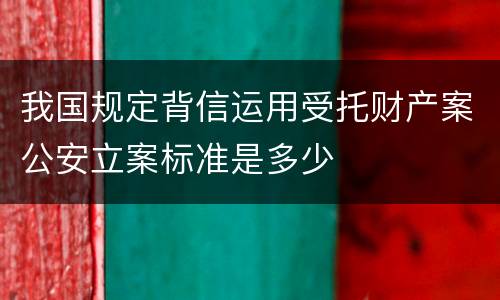 我国规定背信运用受托财产案公安立案标准是多少